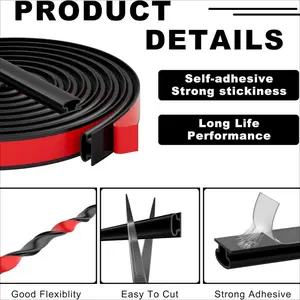 PRODUCT DETAILS

Self-adhesive Strong stickiness

Long Life Performance

Good Flexiblity

Easy To Cut

Strong Adhesive